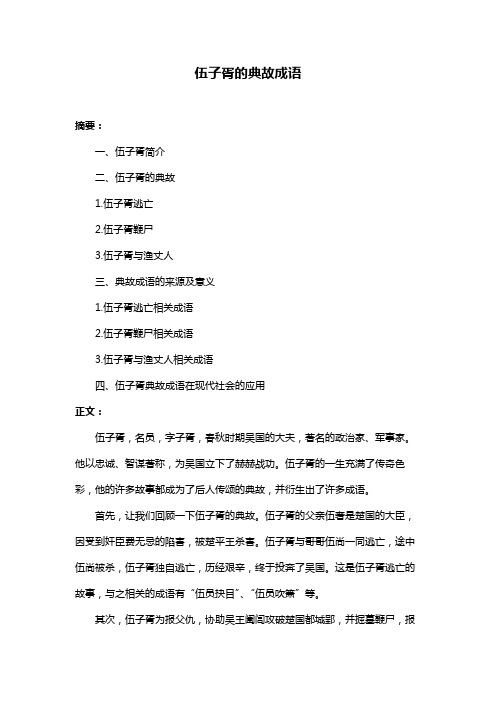 伍子胥的典故成语

摘要：

一、伍子胥简介

二、伍子胥的典故

1.伍子胥逃亡

2.伍子胥鞭尸

3.伍子胥与渔丈人

三、典故成语的来源及意义

1.伍子胥逃亡相关成语

2.伍子胥鞭尸相关成语

3.伍子胥与渔丈人相关成语

四、伍子胥典故成语在现代社会的应用

正文：

伍子胥，名员，字子胥，春秋时期吴国的大夫，著名的政治家、军事家。他以忠诚、智谋著称，为吴国立下了赫赫战功。伍子胥的一生充满了传奇色彩，他的许多故事都成为了后人传颂的典故，并衍生出了许多成语。

首先，让我们回顾一下伍子胥的典故。伍子胥的父亲伍奢是楚国的大臣，因受到奸臣费无忌的陷害，被楚平王杀害。伍子胥与哥哥伍尚一同逃亡，途中伍尚被杀，伍子胥独自逃亡，历经艰辛，终于投奔了吴国。这是伍子胥逃亡的故事，与之相关的成语有“伍员抉目”、“伍员吹箫”等。

其次，伍子胥为报父仇，协助吴王阖闾攻破楚国都城郢，并掘墓鞭尸，报